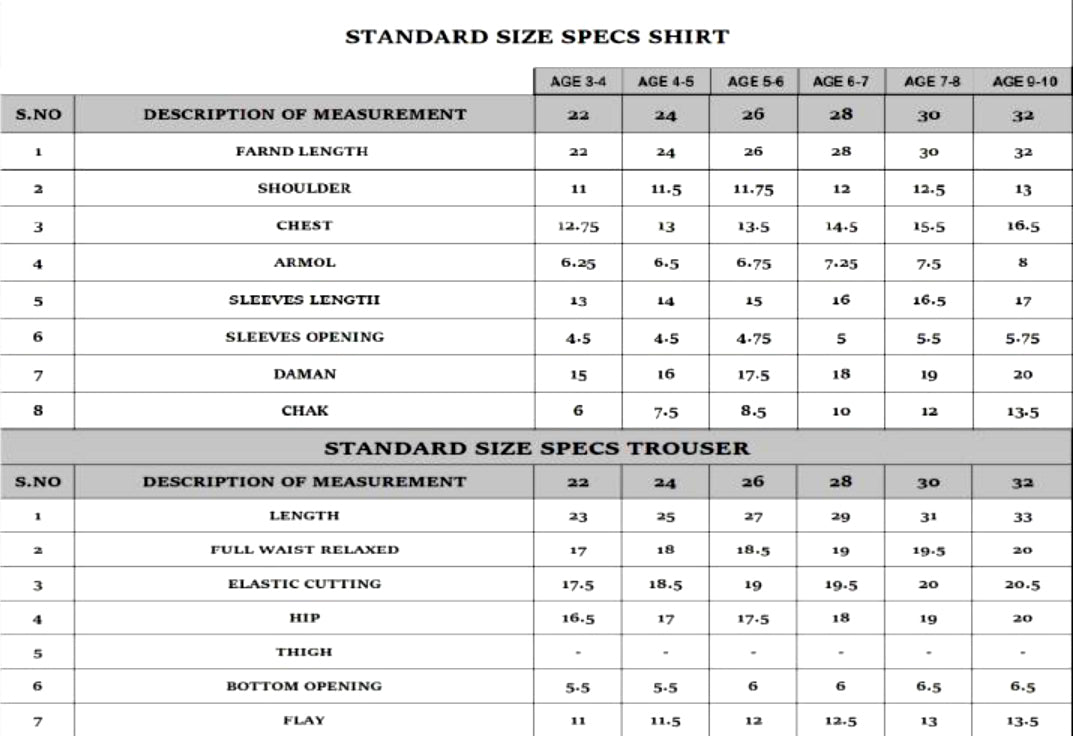 STANDARD SIZE SPECS SHIRT

| | | AGE 3-4 | AGE 4-5 | AGE 5-6 | AGE 6-7 | AGE 7-8 | AGE 9-10 |
|---|---|---|---|---|---|---|---|
| S.NO | DESCRIPTION OF MEASUREMENT | 22 | 24 | 26 | 28 | 30 | 32 |
| 1 | FARND LENGTH | 22 | 24 | 26 | 28 | 30 | 32 |
| 2 | SHOULDER | 11 | 11.5 | 11.75 | 12 | 12.5 | 13 |
| 3 | CHEST | 12.75 | 13 | 13.5 | 14.5 | 15.5 | 16.5 |
| 4 | ARMOL | 6.25 | 6.5 | 6.75 | 7.25 | 7.5 | 8 |
| 5 | SLEEVES LENGTH | 13 | 14 | 15 | 16 | 16.5 | 17 |
| 6 | SLEEVES OPENING | 4.5 | 4.5 | 4.75 | 5 | 5.5 | 5.75 |
| 7 | DAMAN | 15 | 16 | 17.5 | 18 | 19 | 20 |
| 8 | CHAK | 6 | 7.5 | 8.5 | 10 | 12 | 13.5 |

STANDARD SIZE SPECS TROUSER

| S.NO | DESCRIPTION OF MEASUREMENT | 22 | 24 | 26 | 28 | 30 | 32 |
|---|---|---|---|---|---|---|---|
| 1 | LENGTH | 23 | 25 | 27 | 29 | 31 | 33 |
| 2 | FULL WAIST RELAXED | 17 | 18 | 18.5 | 19 | 19.5 | 20 |
| 3 | ELASTIC CUTTING | 17.5 | 18.5 | 19 | 19.5 | 20 | 20.5 |
| 4 | HIP | 16.5 | 17 | 17.5 | 18 | 19 | 20 |
| 5 | THIGH | - | - | - | - | - | - |
| 6 | BOTTOM OPENING | 5.5 | 5.5 | 6 | 6 | 6.5 | 6.5 |
| 7 | FLAY | 11 | 11.5 | 12 | 12.5 | 13 | 13.5 |